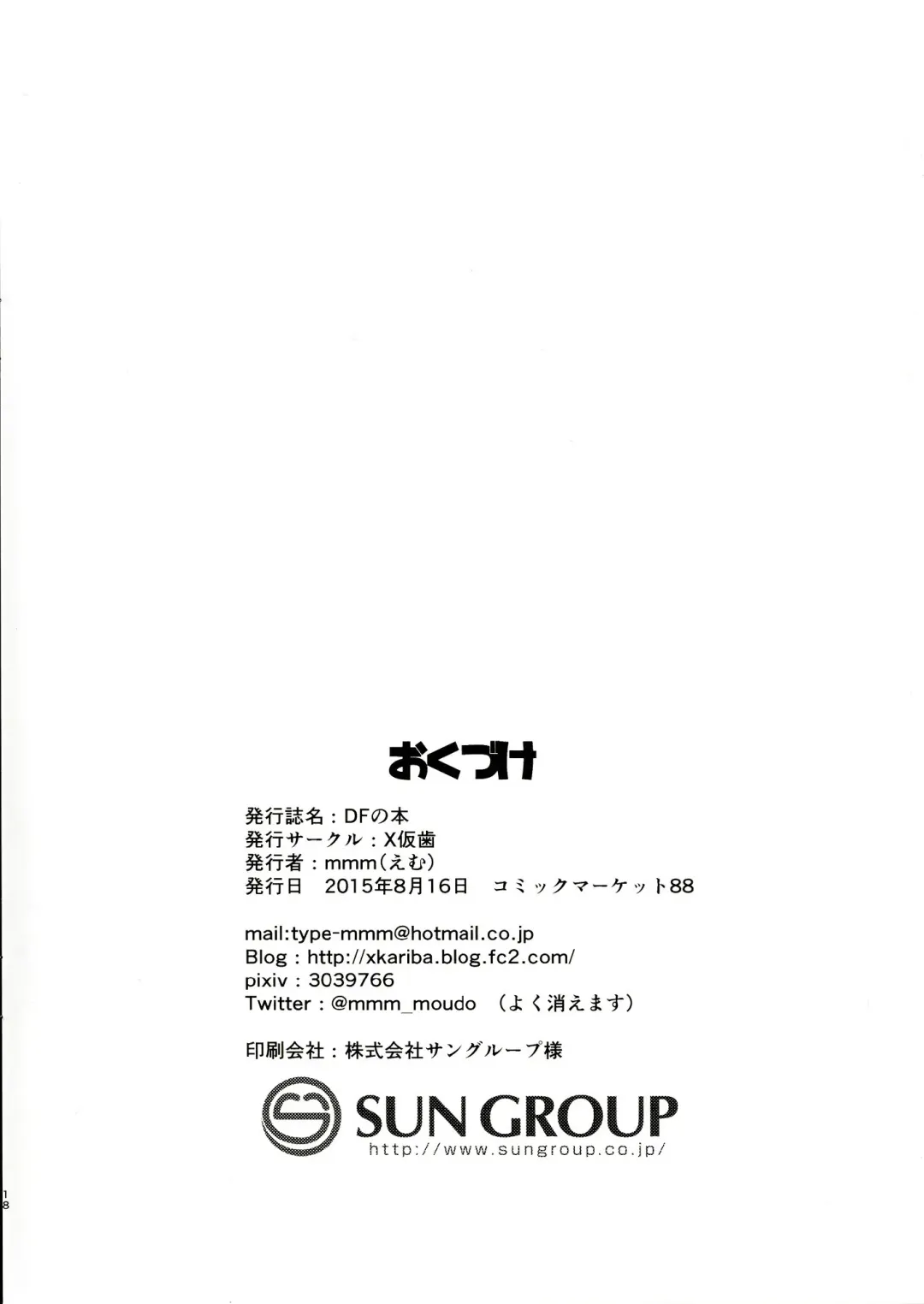 おくづけ

発行誌名：DFの本
発行サークル：X仮歯
発行者：mmm（えむ）
発行日 2015年8月16日 コミックマーケット88

mail:type-mmm@hotmail.co.jp
Blog：http://xkariba.blog.fc2.com/
pixiv：3039766
Twitter：@mmm_moudo （よく消えます）

印刷会社：株式会社サングループ様

SUN GROUP
http://www.sungroup.co.jp/

18